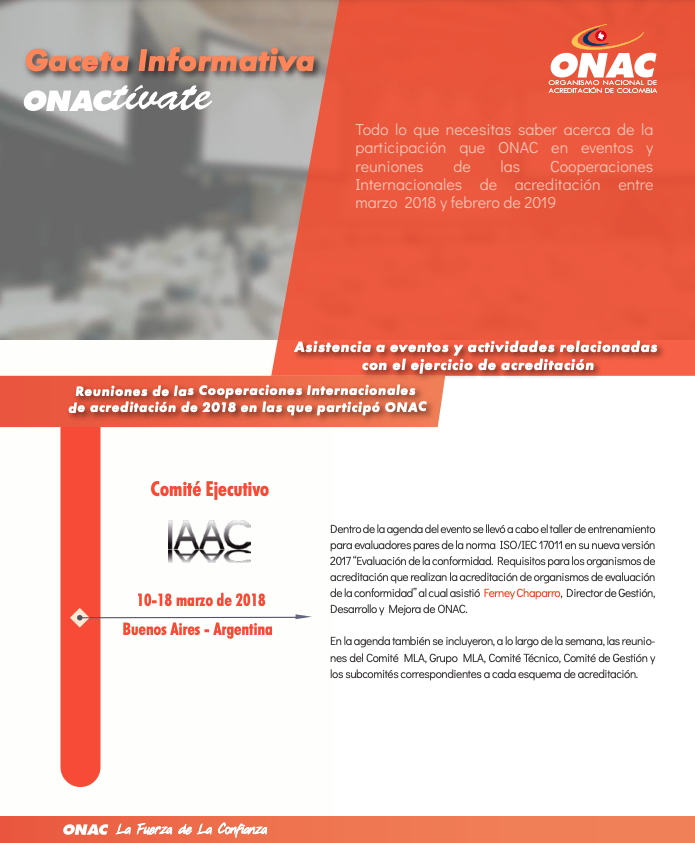 Gaceta Informativa
ONACtívate

ONAC
ORGANISMO NACIONAL DE ACREDITACIÓN DE COLOMBIA

Todo lo que necesitas saber acerca de la participación que ONAC en eventos y reuniones de las Cooperaciones Internacionales de acreditación entre marzo 2018 y febrero de 2019

Asistencia a eventos y actividades relacionadas con el ejercicio de acreditación

Reuniones de las Cooperaciones Internacionales de acreditación de 2018 en las que participó ONAC

Comité Ejecutivo

IAAC

10-18 marzo de 2018

Buenos Aires - Argentina

Dentro de la agenda del evento se llevó a cabo el taller de entrenamiento para evaluadores pares de la norma ISO/IEC 17011 en su nueva versión 2017 "Evaluación de la conformidad. Requisitos para los organismos de acreditación que realizan la acreditación de organismos de evaluación de la conformidad" al cual asistió Ferney Chaparro, Director de Gestión, Desarrollo y Mejora de ONAC.

En la agenda también se incluyeron, a lo largo de la semana, las reuniones del Comité MLA, Grupo MLA, Comité Técnico, Comité de Gestión y los subcomités correspondientes a cada esquema de acreditación.

ONAC La Fuerza de La Confianza